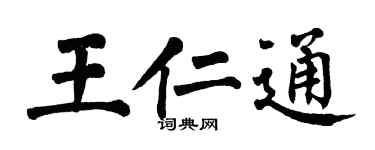 王仁通

词典网